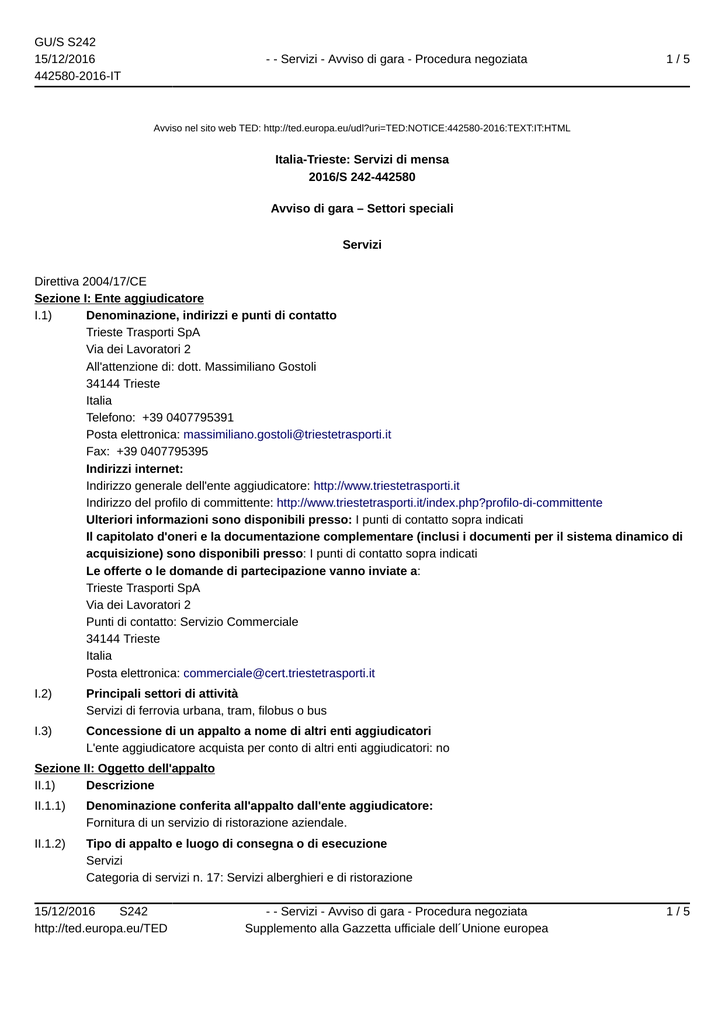 GU/S S242
15/12/2016
442580-2016-IT

- - Servizi - Avviso di gara - Procedura negoziata

1 / 5

Avviso nel sito web TED: http://ted.europa.eu/udl?uri=TED:NOTICE:442580-2016:TEXT:IT:HTML

Italia-Trieste: Servizi di mensa
2016/S 242-442580

Avviso di gara – Settori speciali

Servizi

Direttiva 2004/17/CE
Sezione I: Ente aggiudicatore
I.1) Denominazione, indirizzi e punti di contatto
Trieste Trasporti SpA
Via dei Lavoratori 2
All'attenzione di: dott. Massimiliano Gostoli
34144 Trieste
Italia
Telefono: +39 0407795391
Posta elettronica: massimiliano.gostoli@triestetrasporti.it
Fax: +39 0407795395
Indirizzi internet:
Indirizzo generale dell'ente aggiudicatore: http://www.triestetrasporti.it
Indirizzo del profilo di committente: http://www.triestetrasporti.it/index.php?profilo-di-committente
Ulteriori informazioni sono disponibili presso: I punti di contatto sopra indicati
Il capitolato d'oneri e la documentazione complementare (inclusi i documenti per il sistema dinamico di acquisizione) sono disponibili presso: I punti di contatto sopra indicati
Le offerte o le domande di partecipazione vanno inviate a:
Trieste Trasporti SpA
Via dei Lavoratori 2
Punti di contatto: Servizio Commerciale
34144 Trieste
Italia
Posta elettronica: commerciale@cert.triestetrasporti.it

I.2) Principali settori di attività
Servizi di ferrovia urbana, tram, filobus o bus

I.3) Concessione di un appalto a nome di altri enti aggiudicatori
L'ente aggiudicatore acquista per conto di altri enti aggiudicatori: no

Sezione II: Oggetto dell'appalto
II.1) Descrizione
II.1.1) Denominazione conferita all'appalto dall'ente aggiudicatore:
Fornitura di un servizio di ristorazione aziendale.

II.1.2) Tipo di appalto e luogo di consegna o di esecuzione
Servizi
Categoria di servizi n. 17: Servizi alberghieri e di ristorazione

15/12/2016 S242
http://ted.europa.eu/TED

- - Servizi - Avviso di gara - Procedura negoziata
Supplemento alla Gazzetta ufficiale dell´Unione europea

1 / 5